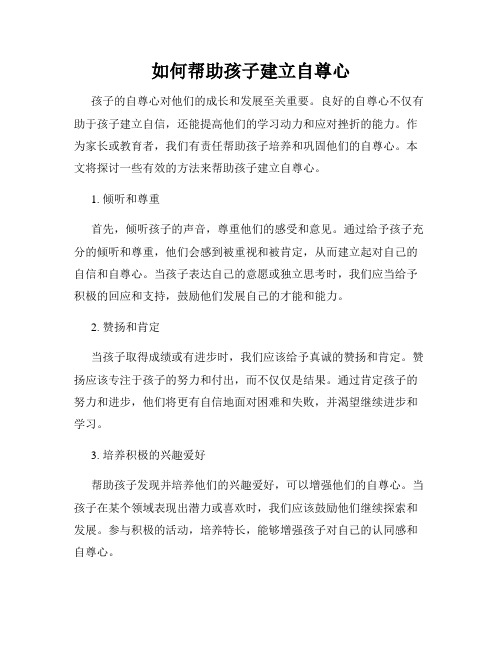 如何帮助孩子建立自尊心

孩子的自尊心对他们的成长和发展至关重要。良好的自尊心不仅有助于孩子建立自信，还能提高他们的学习动力和应对挫折的能力。作为家长或教育者，我们有责任帮助孩子培养和巩固他们的自尊心。本文将探讨一些有效的方法来帮助孩子建立自尊心。

1. 倾听和尊重

首先，倾听孩子的声音，尊重他们的感受和意见。通过给予孩子充分的倾听和尊重，他们会感到被重视和被肯定，从而建立起对自己的自信和自尊心。当孩子表达自己的意愿或独立思考时，我们应当给予积极的回应和支持，鼓励他们发展自己的才能和能力。

2. 赞扬和肯定

当孩子取得成绩或有进步时，我们应该给予真诚的赞扬和肯定。赞扬应该专注于孩子的努力和付出，而不仅仅是结果。通过肯定孩子的努力和进步，他们将更有自信地面对困难和失败，并渴望继续进步和学习。

3. 培养积极的兴趣爱好

帮助孩子发现并培养他们的兴趣爱好，可以增强他们的自尊心。当孩子在某个领域表现出潜力或喜欢时，我们应该鼓励他们继续探索和发展。参与积极的活动，培养特长，能够增强孩子对自己的认同感和自尊心。